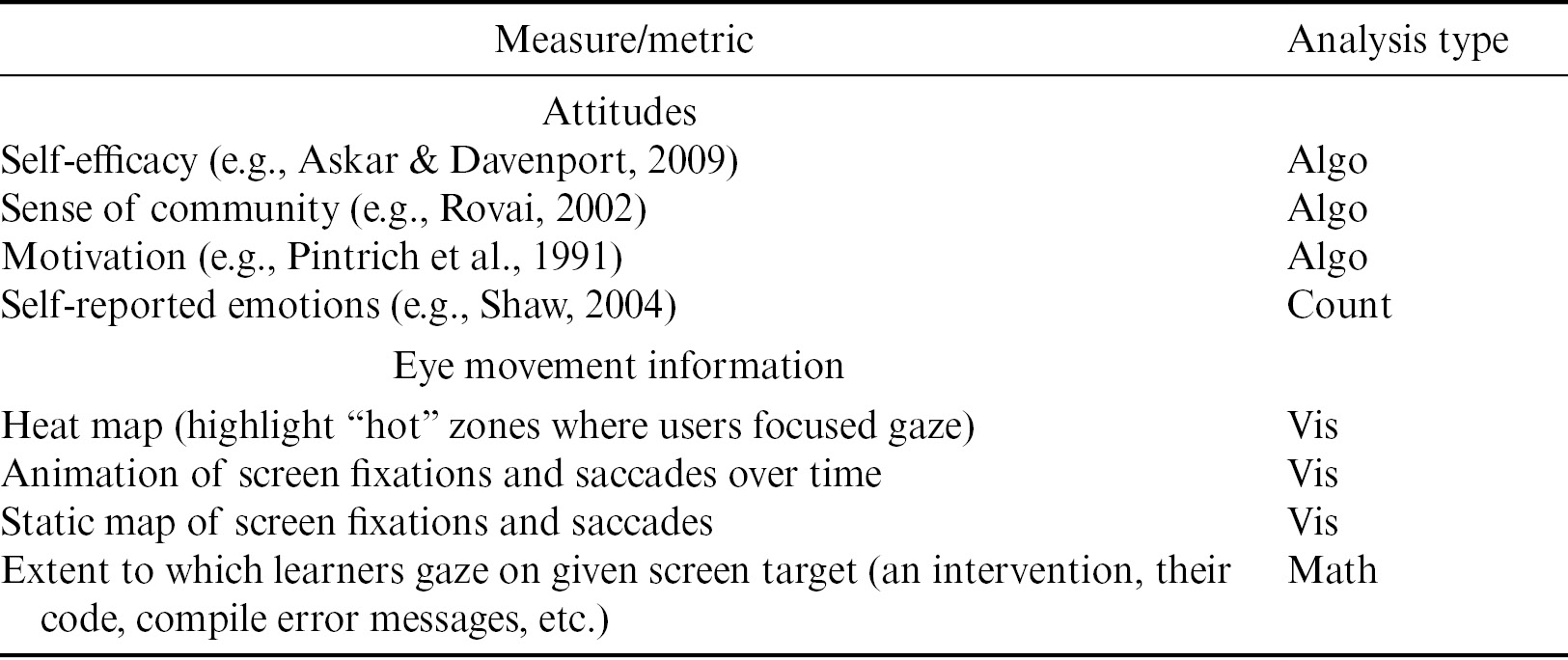 | Measure/metric | Analysis type |
|---|---|
| Attitudes | |
| Self-efficacy (e.g., Askar & Davenport, 2009) | Algo |
| Sense of community (e.g., Rovai, 2002) | Algo |
| Motivation (e.g., Pintrich et al., 1991) | Algo |
| Self-reported emotions (e.g., Shaw, 2004) | Count |
| Eye movement information | |
| Heat map (highlight "hot" zones where users focused gaze) | Vis |
| Animation of screen fixations and saccades over time | Vis |
| Static map of screen fixations and saccades | Vis |
| Extent to which learners gaze on given screen target (an intervention, their code, compile error messages, etc.) | Math |